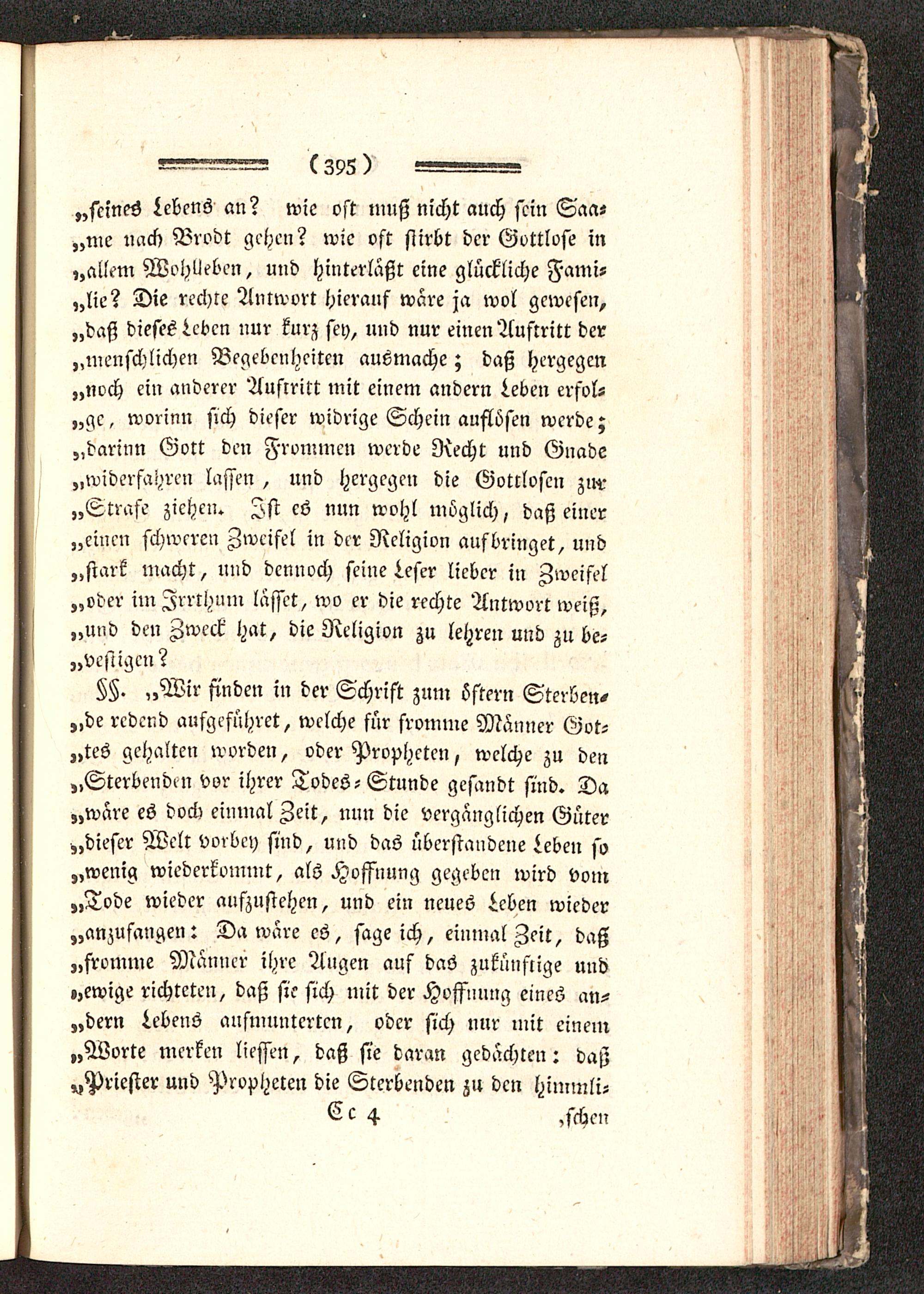 ( 395 )

„seines Lebens an? wie oft muß nicht auch sein Saa„me nach Brodt gehen? wie oft stirbt der Gottlose in „allem Wohlleben, und hinterläßt eine glückliche Fami„lie? Die rechte Antwort hierauf wäre ja wol gewesen, „daß dieses Leben nur kurz sey, und nur einen Auftritt der „menschlichen Begebenheiten ausmache; daß hergegen „noch ein anderer Auftritt mit einem andern Leben erfol„ge, worinn sich dieser widrige Schein auflösen werde; „darinn Gott den Frommen werde Recht und Gnade „widerfahren lassen, und hergegen die Gottlosen zur „Strafe ziehen. Ist es nun wohl möglich, daß einer „einen schweren Zweifel in der Religion aufbringet, und „stark macht, und dennoch seine Leser lieber in Zweifel „oder im Irrthum lässet, wo er die rechte Antwort weiß, „und den Zweck hat, die Religion zu lehren und zu be„vestigen?

§§. „Wir finden in der Schrift zum öftern Sterben„de redend aufgeführet, welche für fromme Männer Got„tes gehalten worden, oder Propheten, welche zu den „Sterbenden vor ihrer Todes-Stunde gesandt sind. Da „wäre es doch einmal Zeit, nun die vergänglichen Güter „dieser Welt vorbey sind, und das überstandene Leben so „wenig wiederkommt, als Hoffnung gegeben wird vom „Tode wieder aufzustehen, und ein neues Leben wieder „anzufangen: Da wäre es, sage ich, einmal Zeit, daß „fromme Männer ihre Augen auf das zukünftige und „ewige richteten, daß sie sich mit der Hoffnung eines an„dern Lebens aufmunterten, oder sich nur mit einem „Worte merken liessen, daß sie daran gedächten: daß „Priester und Propheten die Sterbenden zu den himmli-

Cc 4 „schen